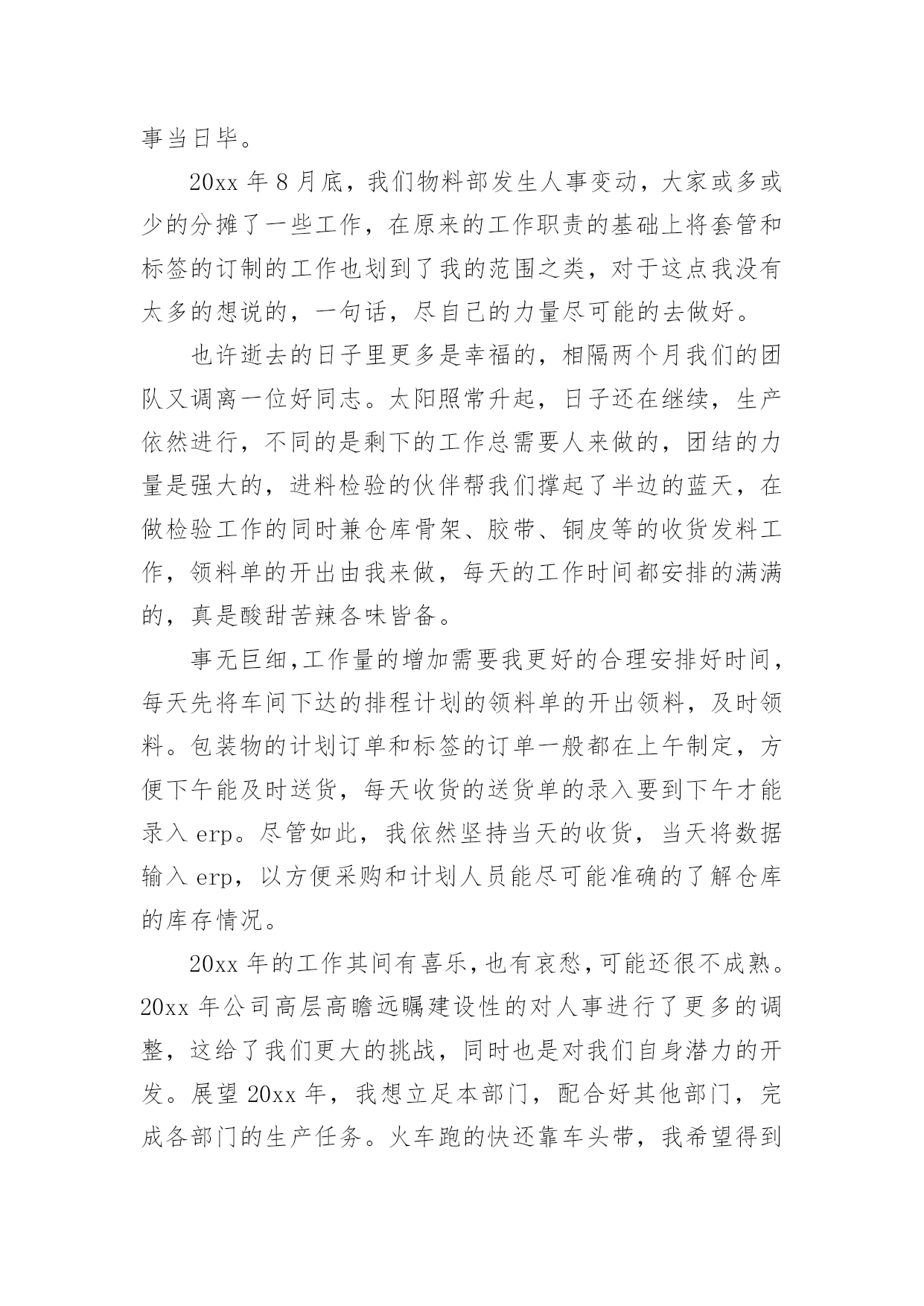 事当日毕。

20xx 年 8 月底，我们物料部发生人事变动，大家或多或少的分摊了一些工作，在原来的工作职责的基础上将套管和标签的订制的工作也划到了我的范围之类，对于这点我没有太多的想说的，一句话，尽自己的力量尽可能的去做好。

也许逝去的日子里更多是幸福的，相隔两个月我们的团队又调离一位好同志。太阳照常升起，日子还在继续，生产依然进行，不同的是剩下的工作总需要人来做的，团结的力量是强大的，进料检验的伙伴帮我们撑起了半边的蓝天，在做检验工作的同时兼仓库骨架、胶带、铜皮等的收货发料工作，领料单的开出由我来做，每天的工作时间都安排的满满的，真是酸甜苦辣各味皆备。

事无巨细,工作量的增加需要我更好的合理安排好时间，每天先将车间下达的排程计划的领料单的开出领料，及时领料。包装物的计划订单和标签的订单一般都在上午制定，方便下午能及时送货，每天收货的送货单的录入要到下午才能录入 erp。尽管如此，我依然坚持当天的收货，当天将数据输入 erp，以方便采购和计划人员能尽可能准确的了解仓库的库存情况。

20xx 年的工作其间有喜乐,也有哀愁,可能还很不成熟。20xx 年公司高层高瞻远瞩建设性的对人事进行了更多的调整，这给了我们更大的挑战，同时也是对我们自身潜力的开发。展望 20xx 年，我想立足本部门，配合好其他部门，完成各部门的生产任务。火车跑的快还靠车头带，我希望得到